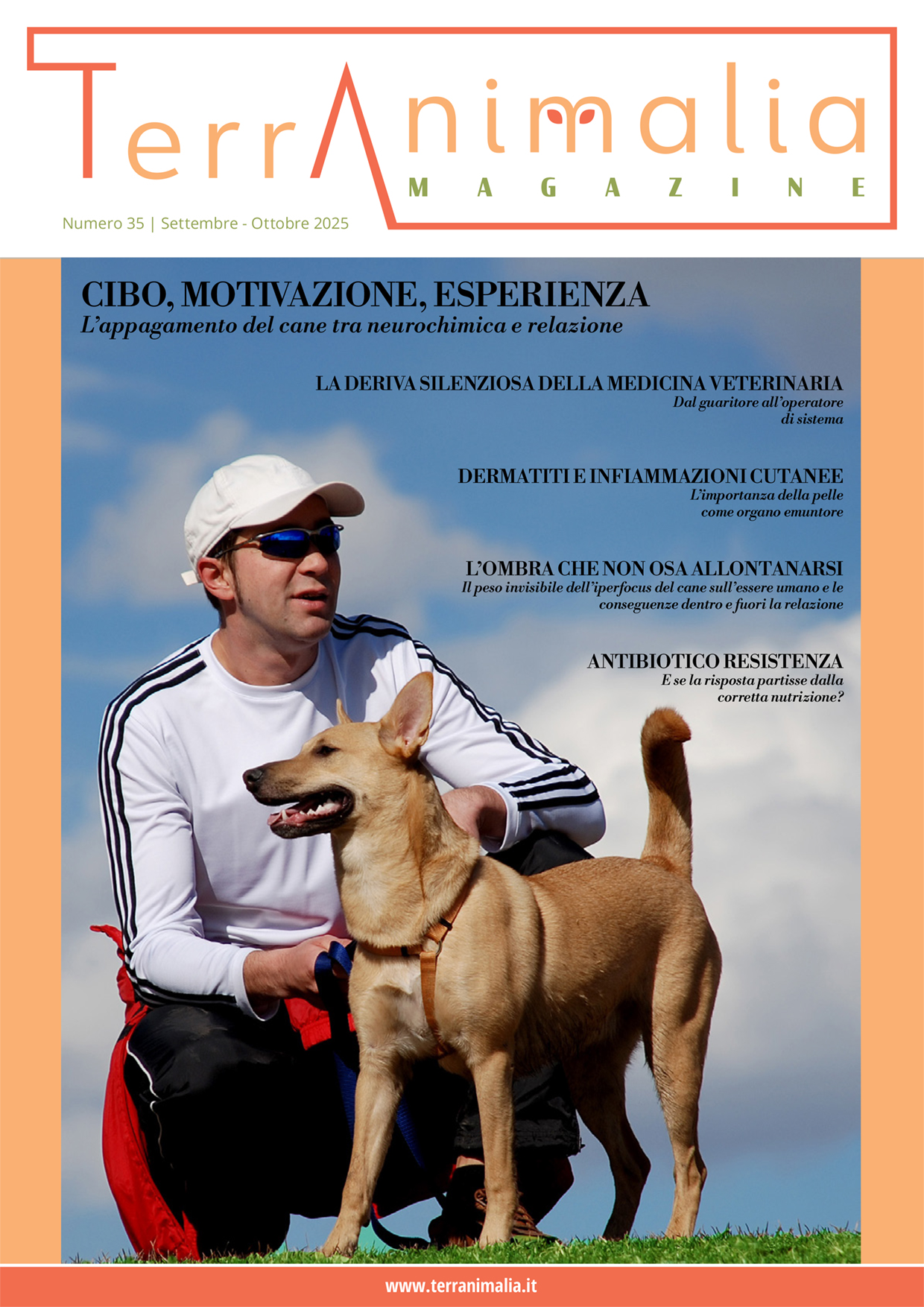 TerrAnimalia
MAGAZINE

Numero 35 | Settembre - Ottobre 2025

CIBO, MOTIVAZIONE, ESPERIENZA
L'appagamento del cane tra neurochimica e relazione

LA DERIVA SILENZIOSA DELLA MEDICINA VETERINARIA
Dal guaritore all'operatore di sistema

DERMATITI E INFIAMMAZIONI CUTANEE
L'importanza della pelle come organo emuntore

L'OMBRA CHE NON OSA ALLONTANARSI
Il peso invisibile dell'iperfocus del cane sull'essere umano e le conseguenze dentro e fuori la relazione

ANTIBIOTICO RESISTENZA
E se la risposta partisse dalla corretta nutrizione?

www.terranimalia.it